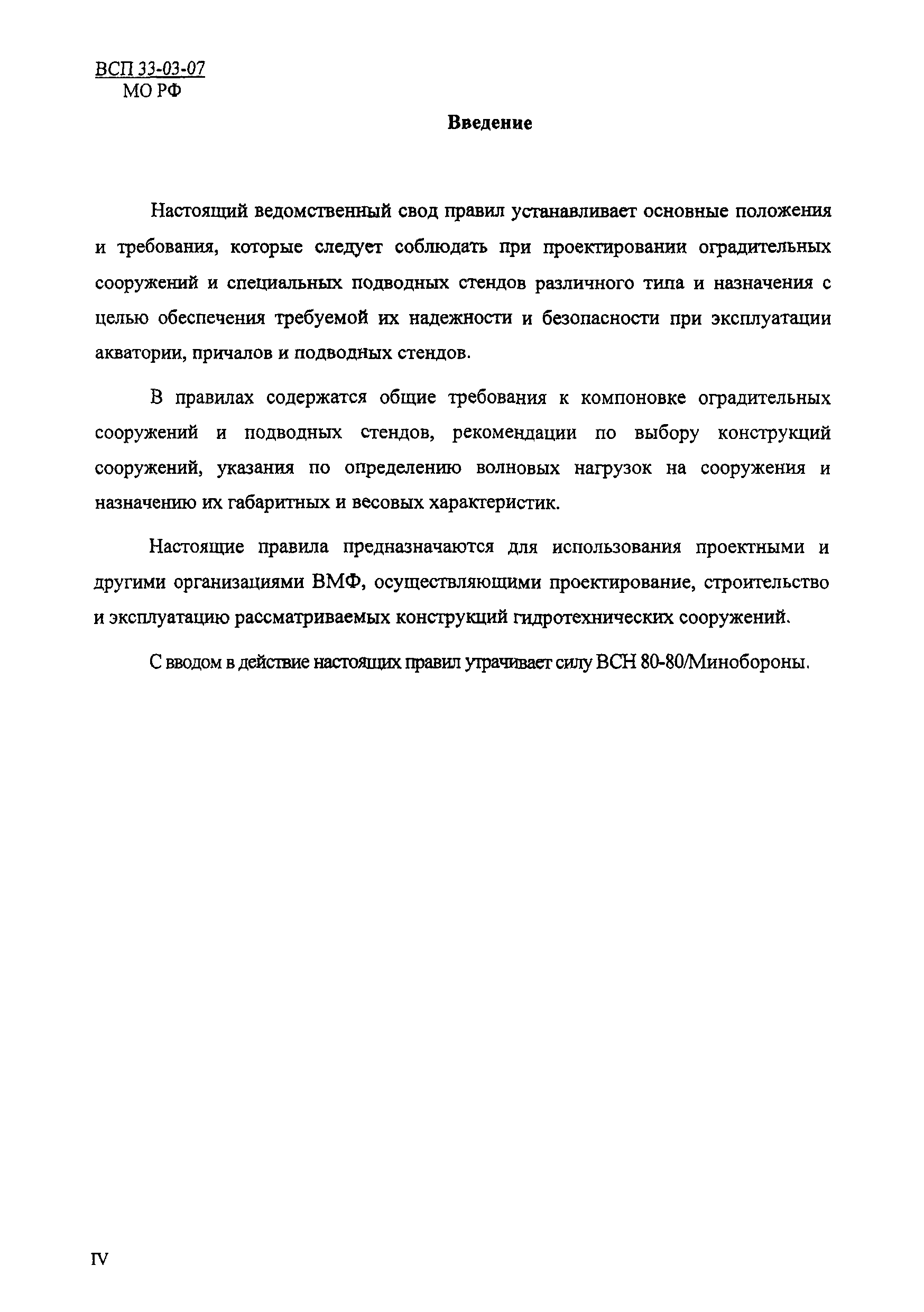 ВСП 33-03-07
МО РФ

Введение

Настоящий ведомственный свод правил устанавливает основные положения и требования, которые следует соблюдать при проектировании оградительных сооружений и специальных подводных стендов различного типа и назначения с целью обеспечения требуемой их надежности и безопасности при эксплуатации акватории, причалов и подводных стендов.

В правилах содержатся общие требования к компоновке оградительных сооружений и подводных стендов, рекомендации по выбору конструкций сооружений, указания по определению волновых нагрузок на сооружения и назначению их габаритных и весовых характеристик.

Настоящие правила предназначаются для использования проектными и другими организациями ВМФ, осуществляющими проектирование, строительство и эксплуатацию рассматриваемых конструкций гидротехнических сооружений.

С вводом в действие настоящих правил утрачивает силу ВСН 80-80/Минобороны.

IV